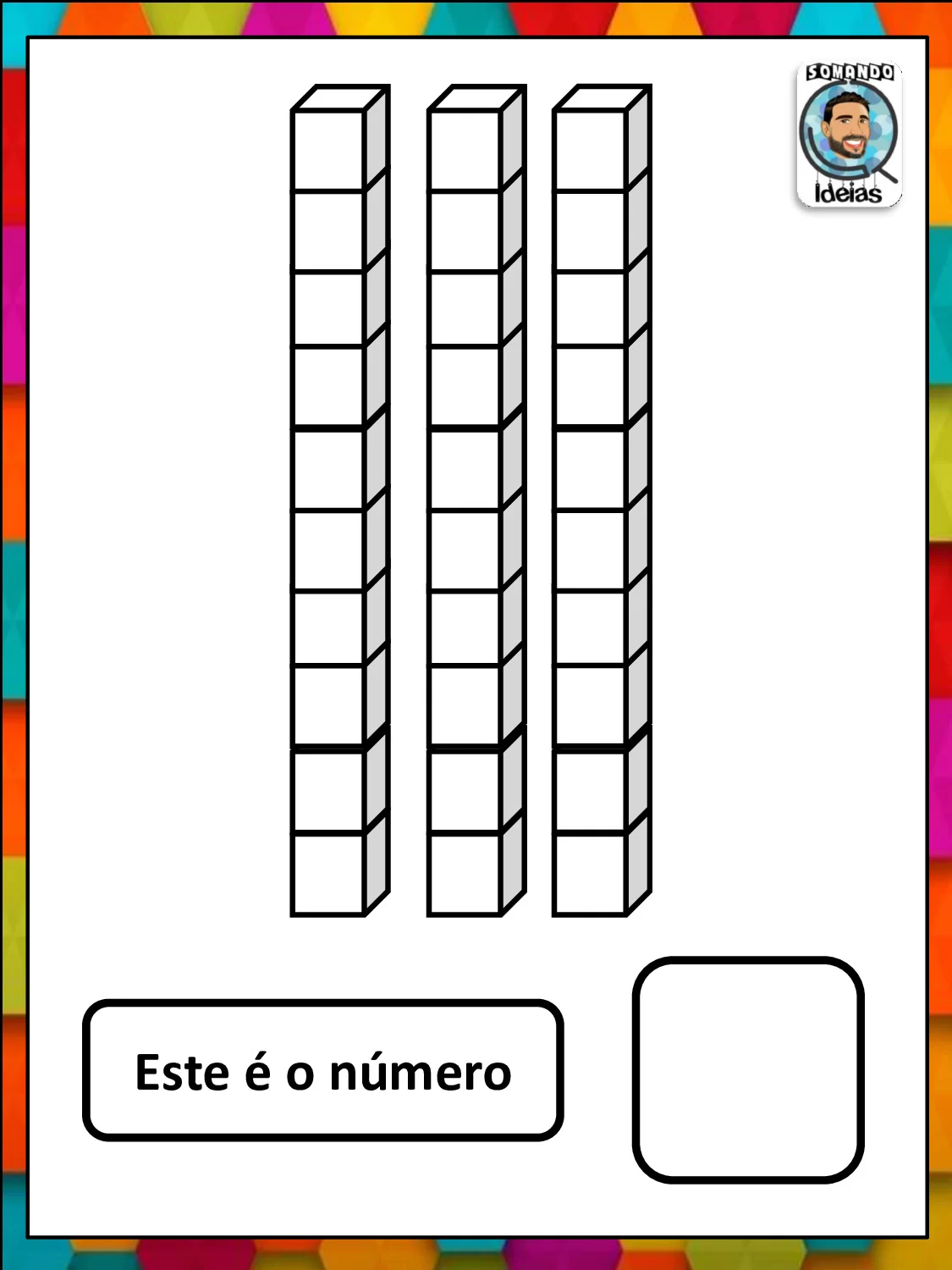 SOMANDO
Ideias

Este é o número